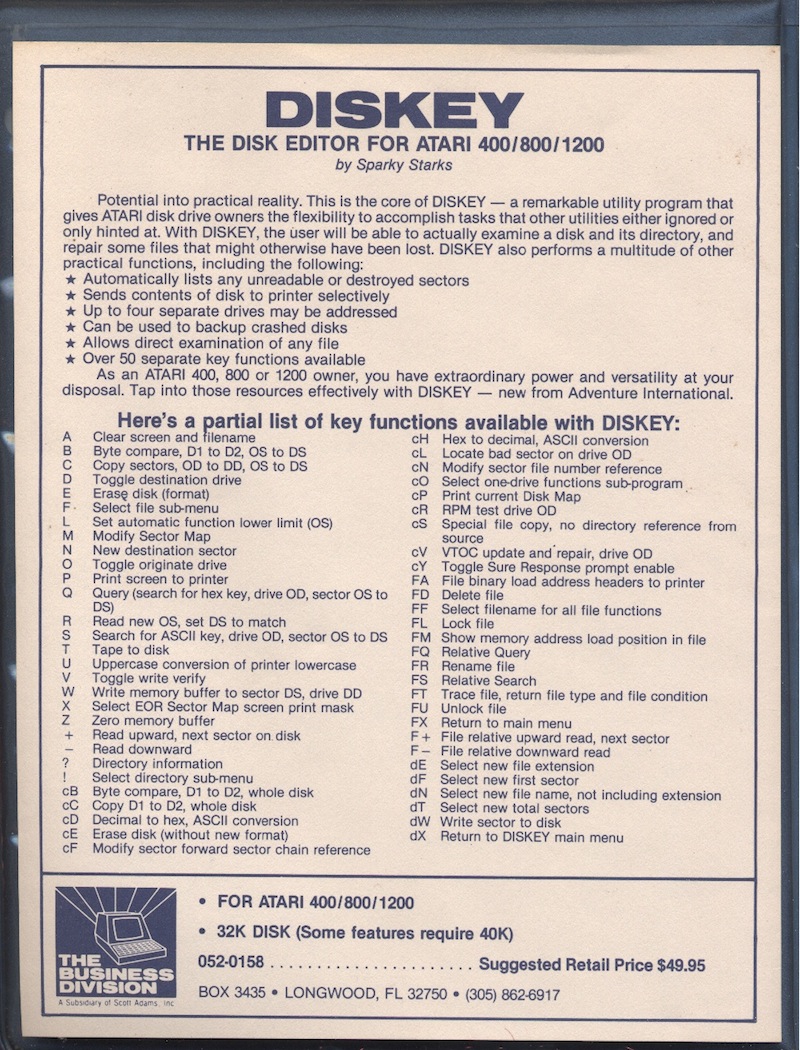 DISKEY
THE DISK EDITOR FOR ATARI 400/800/1200
by Sparky Starks

Potential into practical reality. This is the core of DISKEY — a remarkable utility program that gives ATARI disk drive owners the flexibility to accomplish tasks that other utilities either ignored or only hinted at. With DISKEY, the user will be able to actually examine a disk and its directory, and repair some files that might otherwise have been lost. DISKEY also performs a multitude of other practical functions, including the following:
★ Automatically lists any unreadable or destroyed sectors
★ Sends contents of disk to printer selectively
★ Up to four separate drives may be addressed
★ Can be used to backup crashed disks
★ Allows direct examination of any file
★ Over 50 separate key functions available
As an ATARI 400, 800 or 1200 owner, you have extraordinary power and versatility at your disposal. Tap into those resources effectively with DISKEY — new from Adventure International.

Here's a partial list of key functions available with DISKEY:

A Clear screen and filename
B Byte compare, D1 to D2, OS to DS
C Copy sectors, OD to DD, OS to DS
D Toggle destination drive
E Erase disk (format)
F Select file sub-menu
L Set automatic function lower limit (OS)
M Modify Sector Map
N New destination sector
O Toggle originate drive
P Print screen to printer
Q Query (search for hex key, drive OD, sector OS to DS)
R Read new OS, set DS to match
S Search for ASCII key, drive OD, sector OS to DS
T Tape to disk
U Uppercase conversion of printer lowercase
V Toggle write verify
W Write memory buffer to sector DS, drive DD
X Select EOR Sector Map screen print mask
Z Zero memory buffer
+ Read upward, next sector on disk
– Read downward
? Directory information
! Select directory sub-menu
cB Byte compare, D1 to D2, whole disk
cC Copy D1 to D2, whole disk
cD Decimal to hex, ASCII conversion
cE Erase disk (without new format)
cF Modify sector forward sector chain reference

cH Hex to decimal, ASCII conversion
cL Locate bad sector on drive OD
cN Modify sector file number reference
cO Select one-drive functions sub-program
cP Print current Disk Map
cR RPM test drive OD
cS Special file copy, no directory reference from source
cV VTOC update and repair, drive OD
cY Toggle Sure Response prompt enable
FA File binary load address headers to printer
FD Delete file
FF Select filename for all file functions
FL Lock file
FM Show memory address load position in file
FQ Relative Query
FR Rename file
FS Relative Search
FT Trace file, return file type and file condition
FU Unlock file
FX Return to main menu
F+ File relative upward read, next sector
F– File relative downward read
dE Select new file extension
dF Select new first sector
dN Select new file name, not including extension
dT Select new total sectors
dW Write sector to disk
dX Return to DISKEY main menu

THE BUSINESS DIVISION
A Subsidiary of Scott Adams, Inc.

• FOR ATARI 400/800/1200
• 32K DISK (Some features require 40K)
052-0158 . . . . . . . . . . . . . . . . . . . . . . Suggested Retail Price $49.95
BOX 3435 • LONGWOOD, FL 32750 • (305) 862-6917